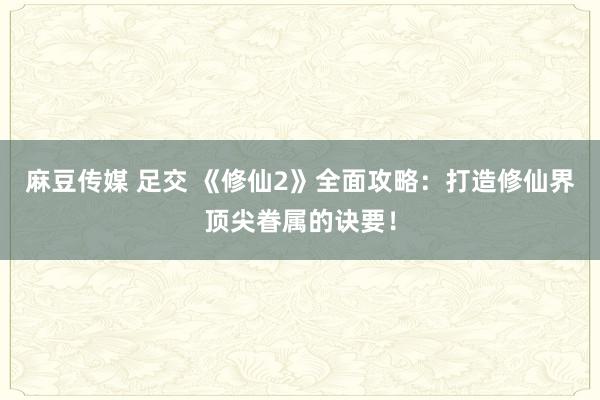 麻豆传媒 足交 《修仙2》全面攻略：打造修仙界顶尖眷属的诀要！